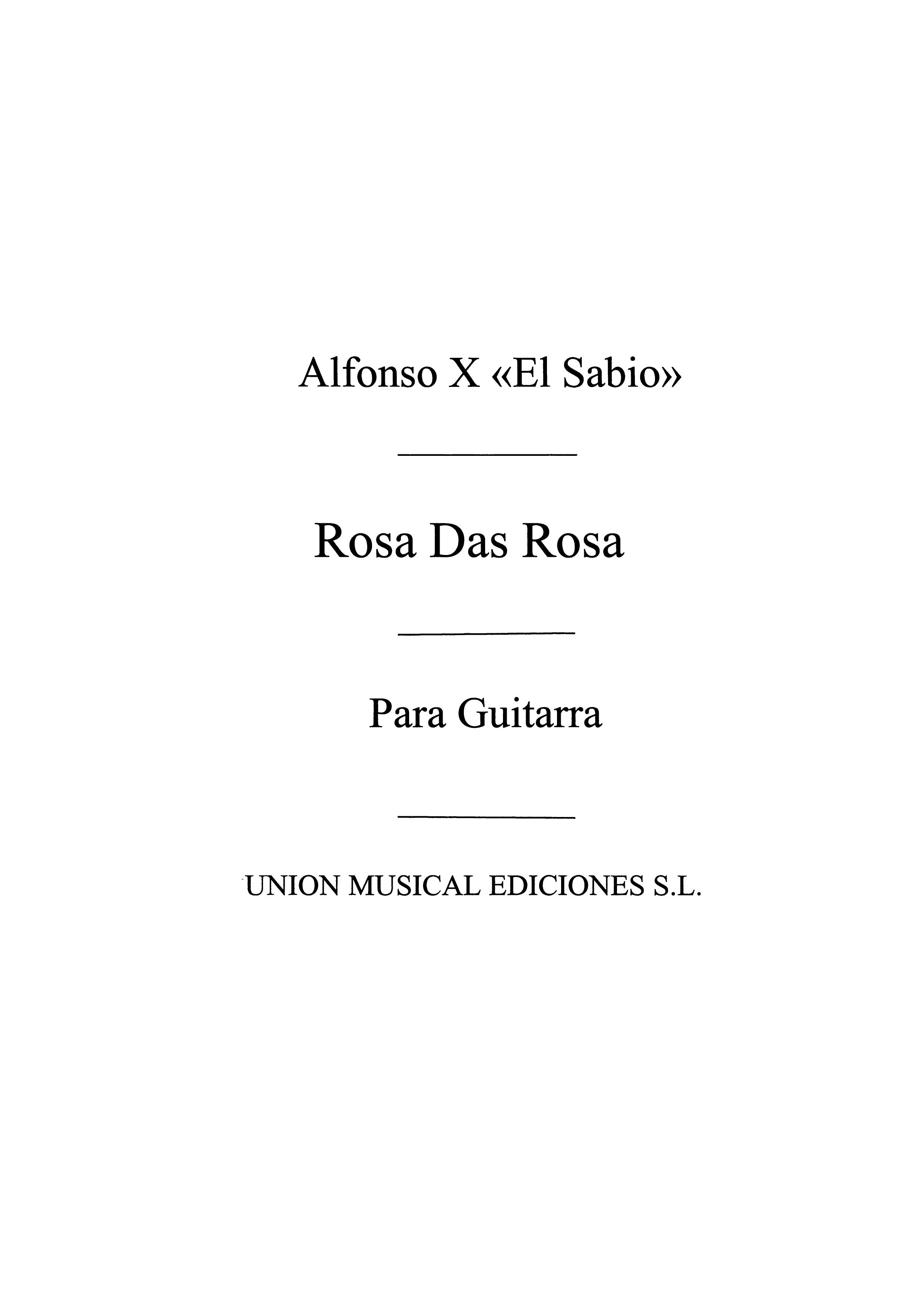 Alfonso X «El Sabio»

Rosa Das Rosa

Para Guitarra

UNION MUSICAL EDICIONES S.L.